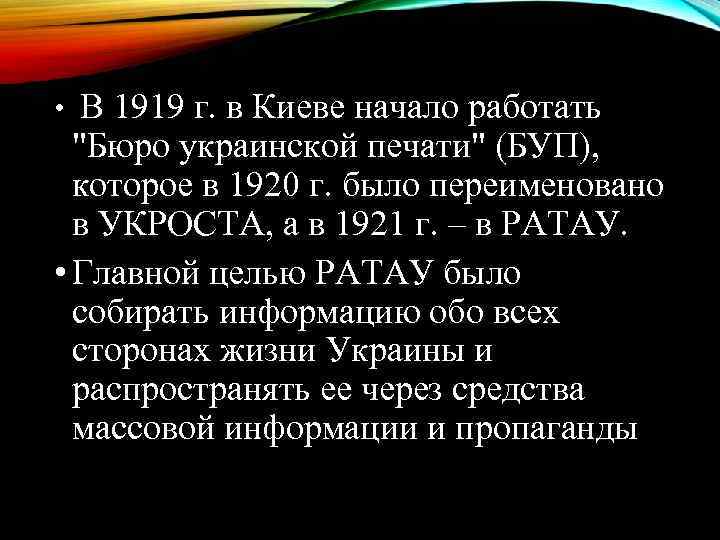 • В 1919 г. в Киеве начало работать "Бюро украинской печати" (БУП), которое в 1920 г. было переименовано в УКРОСТА, а в 1921 г. – в РАТАУ.

• Главной целью РАТАУ было собирать информацию обо всех сторонах жизни Украины и распространять ее через средства массовой информации и пропаганды